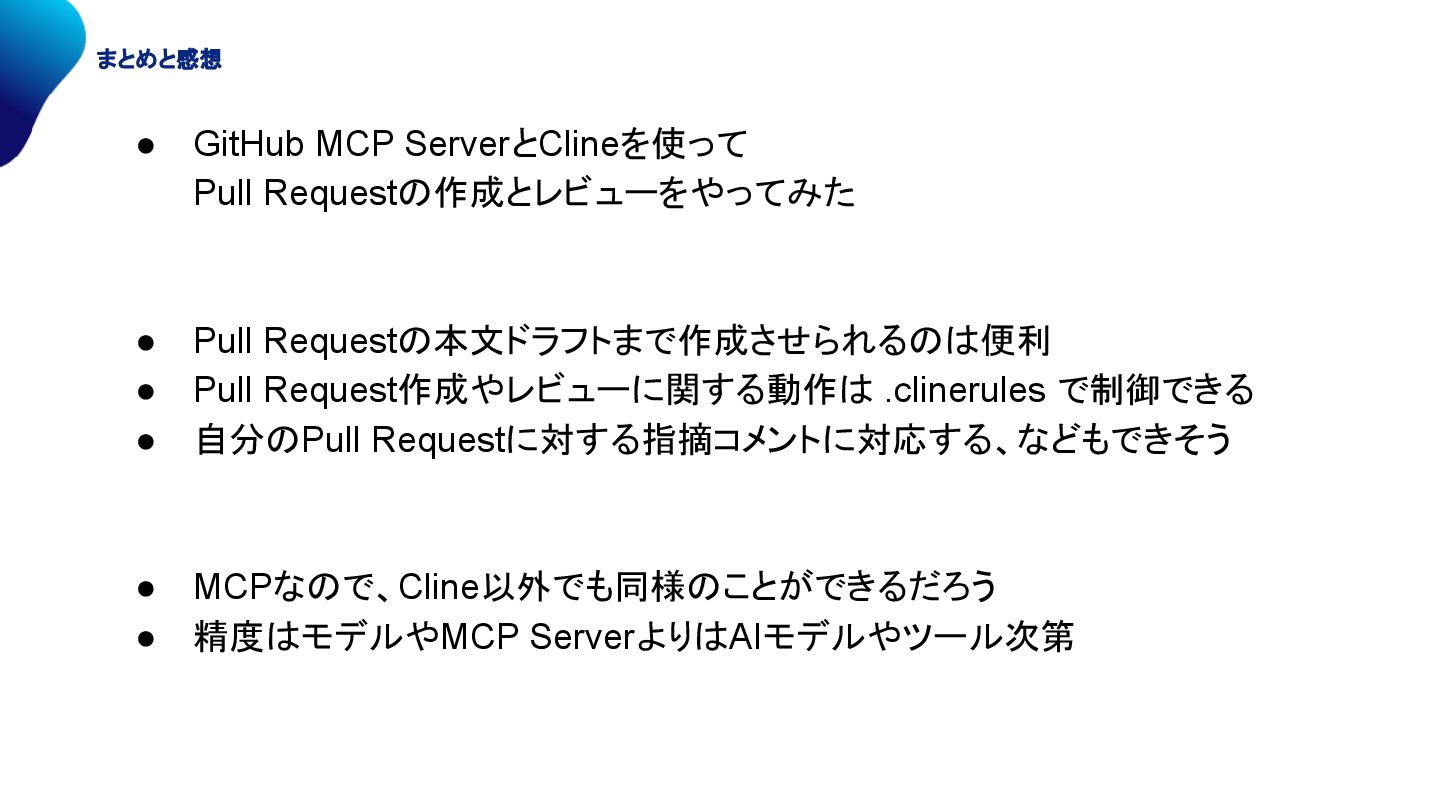 まとめと感想

• GitHub MCP ServerとClineを使って
Pull Requestの作成とレビューをやってみた

• Pull Requestの本文ドラフトまで作成させられるのは便利
• Pull Request作成やレビューに関する動作は .clinerules で制御できる
• 自分のPull Requestに対する指摘コメントに対応する、などもできそう

• MCPなので、Cline以外でも同様のことができるだろう
• 精度はモデルやMCP ServerよりはAIモデルやツール次第